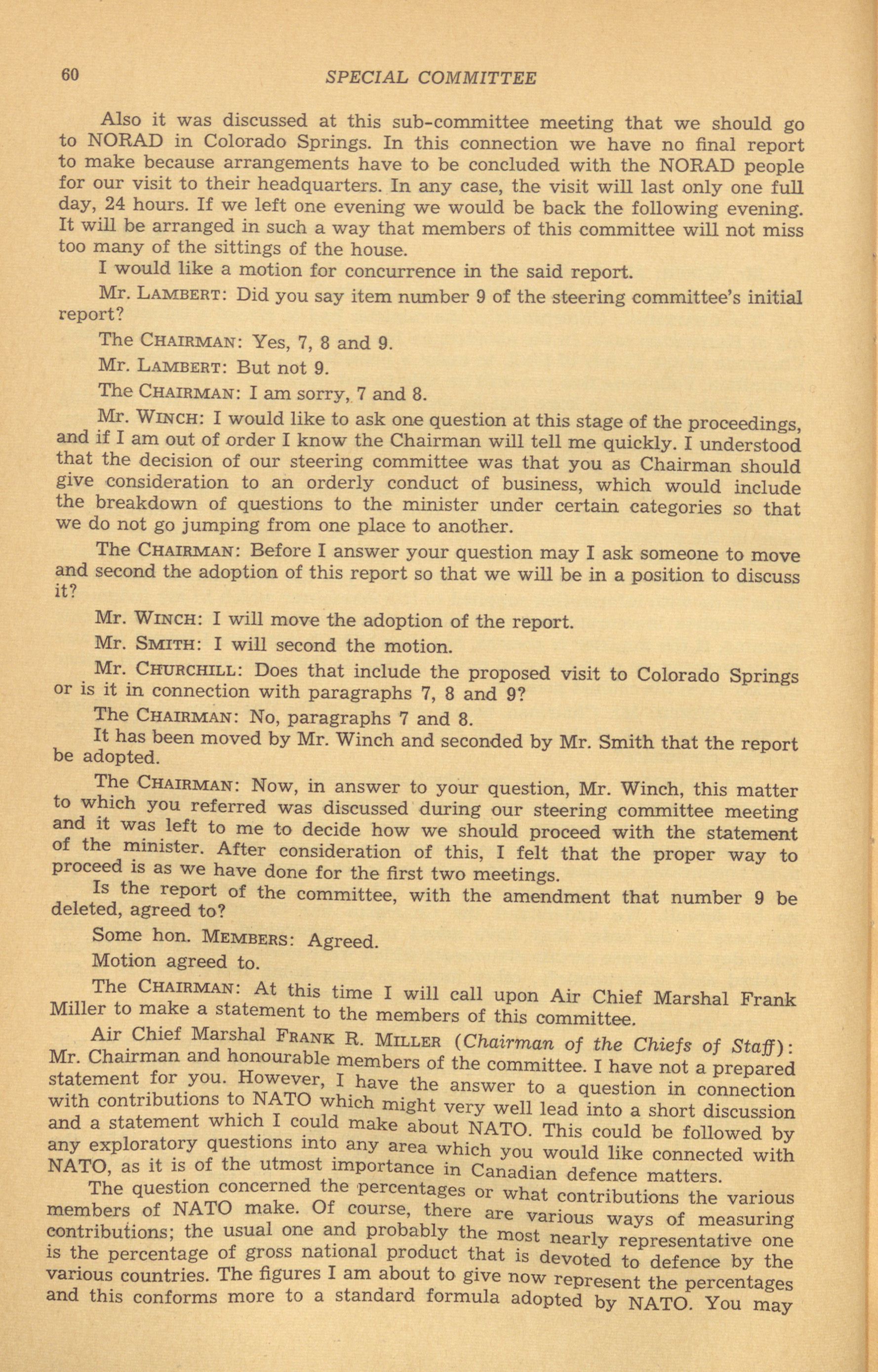 60

SPECIAL COMMITTEE

Also it was discussed at this sub-committee meeting that we should go to NORAD in Colorado Springs. In this connection we have no final report to make because arrangements have to be concluded with the NORAD people for our visit to their headquarters. In any case, the visit will last only one full day, 24 hours. If we left one evening we would be back the following evening. It will be arranged in such a way that members of this committee will not miss too many of the sittings of the house.

I would like a motion for concurrence in the said report.

Mr. LAMBERT: Did you say item number 9 of the steering committee's initial report?

The CHAIRMAN: Yes, 7, 8 and 9.

Mr. LAMBERT: But not 9.

The CHAIRMAN: I am sorry, 7 and 8.

Mr. WINCH: I would like to ask one question at this stage of the proceedings, and if I am out of order I know the Chairman will tell me quickly. I understood that the decision of our steering committee was that you as Chairman should give consideration to an orderly conduct of business, which would include the breakdown of questions to the minister under certain categories so that we do not go jumping from one place to another.

The CHAIRMAN: Before I answer your question may I ask someone to move and second the adoption of this report so that we will be in a position to discuss it?

Mr. WINCH: I will move the adoption of the report.

Mr. SMITH: I will second the motion.

Mr. CHURCHILL: Does that include the proposed visit to Colorado Springs or is it in connection with paragraphs 7, 8 and 9?

The CHAIRMAN: No, paragraphs 7 and 8.

It has been moved by Mr. Winch and seconded by Mr. Smith that the report be adopted.

The CHAIRMAN: Now, in answer to your question, Mr. Winch, this matter to which you referred was discussed during our steering committee meeting and it was left to me to decide how we should proceed with the statement of the minister. After consideration of this, I felt that the proper way to proceed is as we have done for the first two meetings.

Is the report of the committee, with the amendment that number 9 be deleted, agreed to?

Some hon. MEMBERS: Agreed.

Motion agreed to.

The CHAIRMAN: At this time I will call upon Air Chief Marshal Frank Miller to make a statement to the members of this committee.

Air Chief Marshal FRANK R. MILLER (Chairman of the Chiefs of Staff): Mr. Chairman and honourable members of the committee. I have not a prepared statement for you. However, I have the answer to a question in connection with contributions to NATO which might very well lead into a short discussion and a statement which I could make about NATO. This could be followed by any exploratory questions into any area which you would like connected with NATO, as it is of the utmost importance in Canadian defence matters.

The question concerned the percentages or what contributions the various members of NATO make. Of course, there are various ways of measuring contributions; the usual one and probably the most nearly representative one is the percentage of gross national product that is devoted to defence by the various countries. The figures I am about to give now represent the percentages and this conforms more to a standard formula adopted by NATO. You may